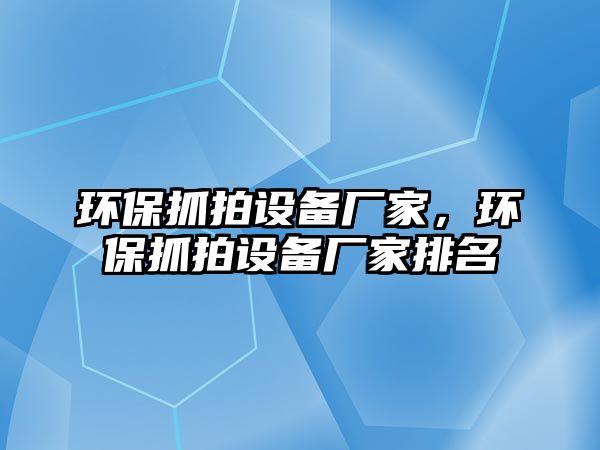 环保抓拍设备厂家，环保抓拍设备厂家排名